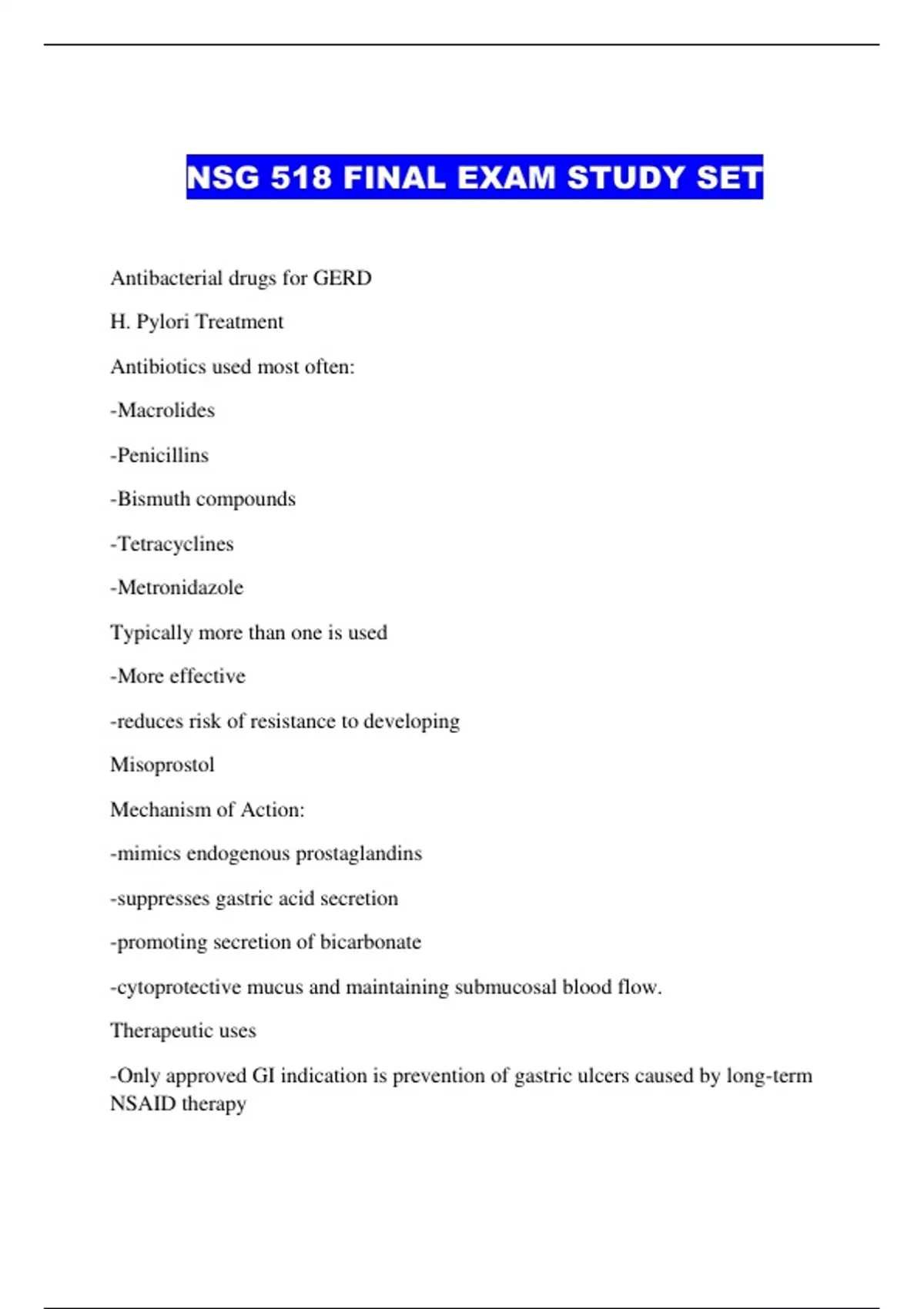 NSG 518 FINAL EXAM STUDY SET

Antibacterial drugs for GERD

H. Pylori Treatment

Antibiotics used most often:

-Macrolides

-Penicillins

-Bismuth compounds

-Tetracyclines

-Metronidazole

Typically more than one is used

-More effective

-reduces risk of resistance to developing

Misoprostol

Mechanism of Action:

-mimics endogenous prostaglandins

-suppresses gastric acid secretion

-promoting secretion of bicarbonate

-cytoprotective mucus and maintaining submucosal blood flow.

Therapeutic uses

-Only approved GI indication is prevention of gastric ulcers caused by long-term NSAID therapy